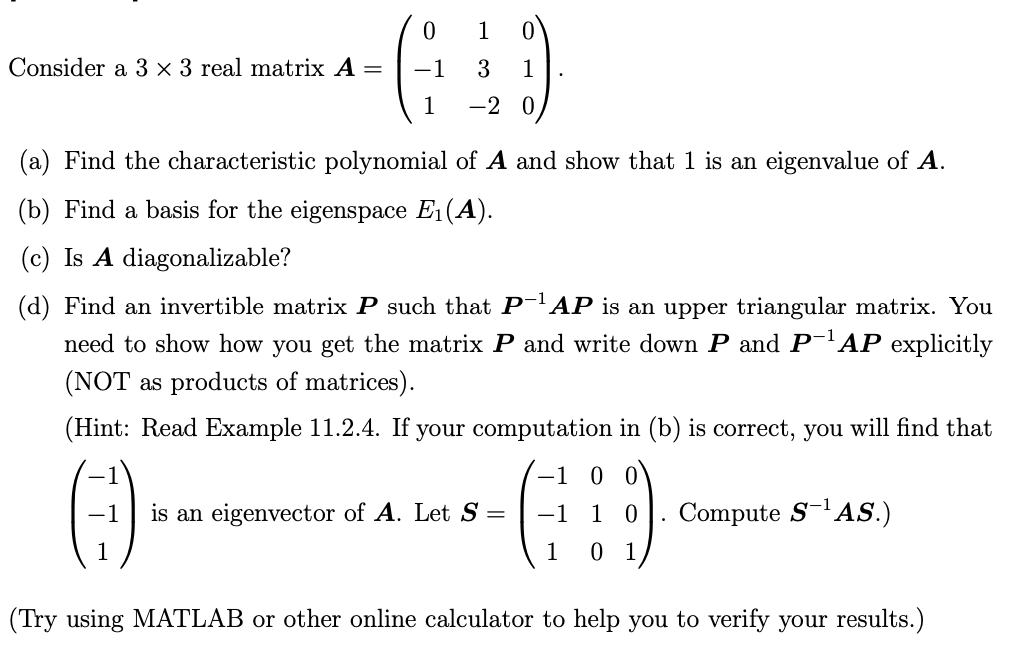 Consider a $3 \times 3$ real matrix $\boldsymbol{A} = \begin{pmatrix} 0 & 1 & 0 \\ -1 & 3 & 1 \\ 1 & -2 & 0 \end{pmatrix}$.

(a) Find the characteristic polynomial of $\boldsymbol{A}$ and show that 1 is an eigenvalue of $\boldsymbol{A}$.

(b) Find a basis for the eigenspace $E_1(\boldsymbol{A})$.

(c) Is $\boldsymbol{A}$ diagonalizable?

(d) Find an invertible matrix $\boldsymbol{P}$ such that $\boldsymbol{P}^{-1}\boldsymbol{A}\boldsymbol{P}$ is an upper triangular matrix. You need to show how you get the matrix $\boldsymbol{P}$ and write down $\boldsymbol{P}$ and $\boldsymbol{P}^{-1}\boldsymbol{A}\boldsymbol{P}$ explicitly (NOT as products of matrices).

(Hint: Read Example 11.2.4. If your computation in (b) is correct, you will find that $\begin{pmatrix} -1 \\ -1 \\ 1 \end{pmatrix}$ is an eigenvector of $\boldsymbol{A}$. Let $\boldsymbol{S} = \begin{pmatrix} -1 & 0 & 0 \\ -1 & 1 & 0 \\ 1 & 0 & 1 \end{pmatrix}$. Compute $\boldsymbol{S}^{-1}\boldsymbol{A}\boldsymbol{S}$.)

(Try using MATLAB or other online calculator to help you to verify your results.)